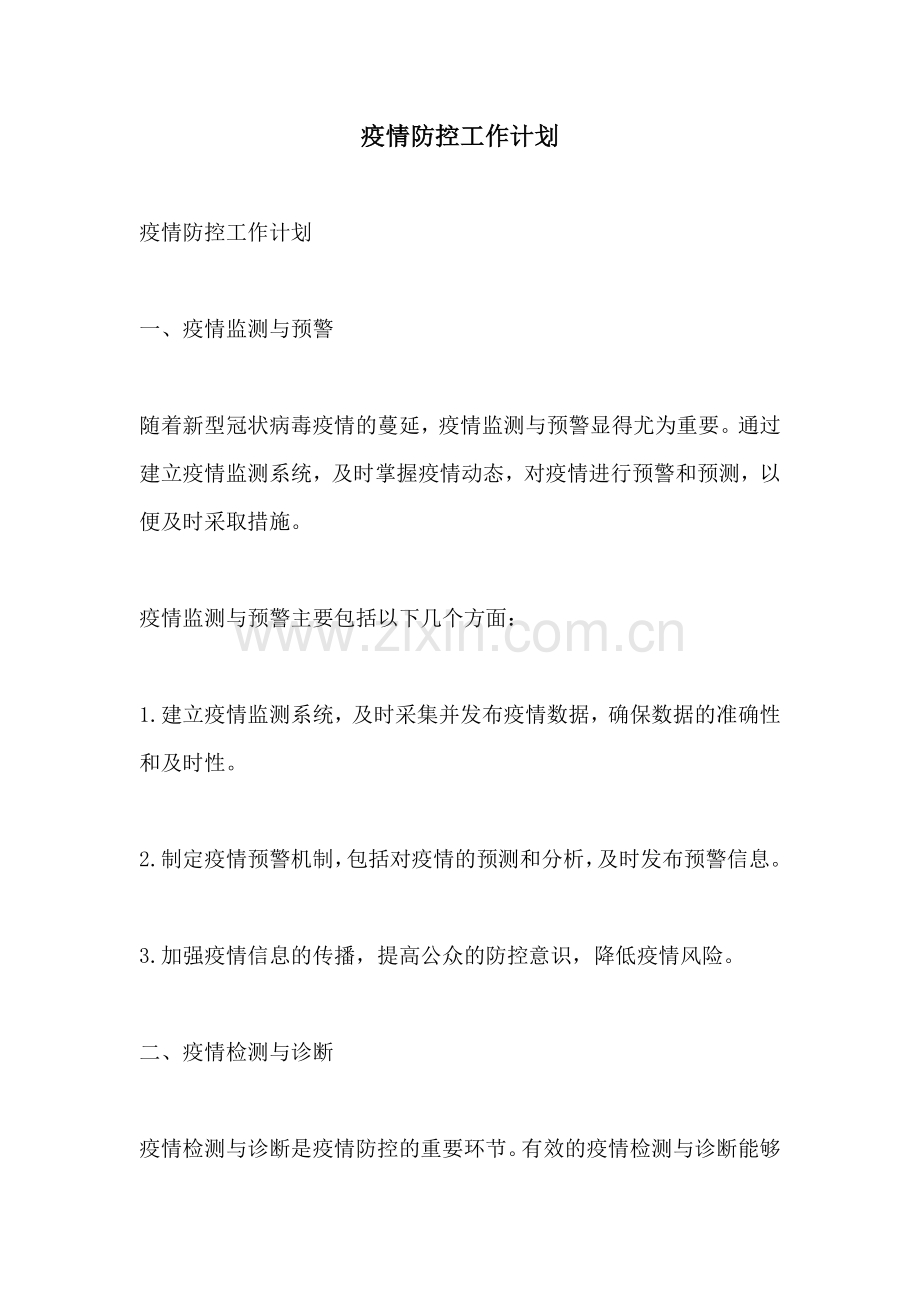 疫情防控工作计划

疫情防控工作计划

一、疫情监测与预警

随着新型冠状病毒疫情的蔓延，疫情监测与预警显得尤为重要。通过建立疫情监测系统，及时掌握疫情动态，对疫情进行预警和预测，以便及时采取措施。

疫情监测与预警主要包括以下几个方面：

1.建立疫情监测系统，及时采集并发布疫情数据，确保数据的准确性和及时性。

2.制定疫情预警机制，包括对疫情的预测和分析，及时发布预警信息。

3.加强疫情信息的传播，提高公众的防控意识，降低疫情风险。

二、疫情检测与诊断

疫情检测与诊断是疫情防控的重要环节。有效的疫情检测与诊断能够

www.zixin.com.cn